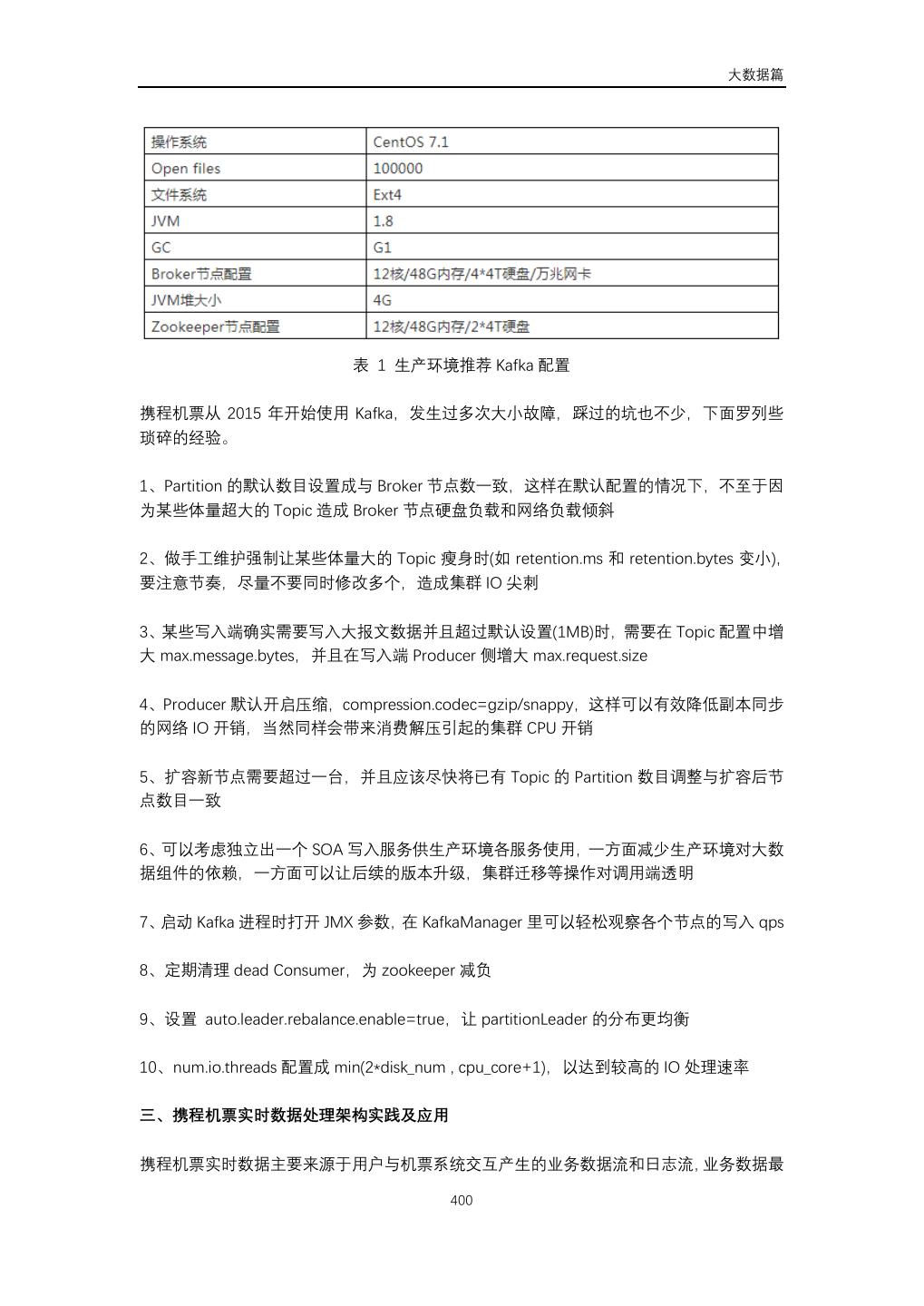 大数据篇

| 操作系统 | CentOS 7.1 |
|---|---|
| Open files | 100000 |
| 文件系统 | Ext4 |
| JVM | 1.8 |
| GC | G1 |
| Broker节点配置 | 12核/48G内存/4*4T硬盘/万兆网卡 |
| JVM堆大小 | 4G |
| Zookeeper节点配置 | 12核/48G内存/2*4T硬盘 |

表 1 生产环境推荐 Kafka 配置

携程机票从 2015 年开始使用 Kafka，发生过多次大小故障，踩过的坑也不少，下面罗列些琐碎的经验。

1、Partition 的默认数目设置成与 Broker 节点数一致，这样在默认配置的情况下，不至于因为某些体量超大的 Topic 造成 Broker 节点硬盘负载和网络负载倾斜

2、做手工维护强制让某些体量大的 Topic 瘦身时(如 retention.ms 和 retention.bytes 变小)，要注意节奏，尽量不要同时修改多个，造成集群 IO 尖刺

3、某些写入端确实需要写入大报文数据并且超过默认设置(1MB)时，需要在 Topic 配置中增大 max.message.bytes，并且在写入端 Producer 侧增大 max.request.size

4、Producer 默认开启压缩，compression.codec=gzip/snappy，这样可以有效降低副本同步的网络 IO 开销，当然同样会带来消费解压引起的集群 CPU 开销

5、扩容新节点需要超过一台，并且应该尽快将已有 Topic 的 Partition 数目调整与扩容后节点数目一致

6、可以考虑独立出一个 SOA 写入服务供生产环境各服务使用，一方面减少生产环境对大数据组件的依赖，一方面可以让后续的版本升级，集群迁移等操作对调用端透明

7、启动 Kafka 进程时打开 JMX 参数，在 KafkaManager 里可以轻松观察各个节点的写入 qps

8、定期清理 dead Consumer，为 zookeeper 减负

9、设置 auto.leader.rebalance.enable=true，让 partitionLeader 的分布更均衡

10、num.io.threads 配置成 min(2*disk_num , cpu_core+1)，以达到较高的 IO 处理速率

三、携程机票实时数据处理架构实践及应用

携程机票实时数据主要来源于用户与机票系统交互产生的业务数据流和日志流，业务数据最

400